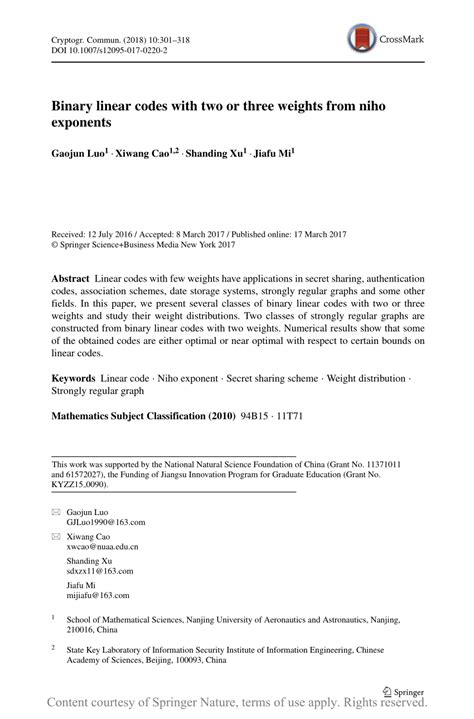 Cryptogr. Commun. (2018) 10:301–318
DOI 10.1007/s12095-017-0220-2

CrossMark

Binary linear codes with two or three weights from niho exponents

Gaojun Luo$^1$ · Xiwang Cao$^{1,2}$ · Shanding Xu$^1$ · Jiafu Mi$^1$

Received: 12 July 2016 / Accepted: 8 March 2017 / Published online: 17 March 2017
© Springer Science+Business Media New York 2017

Abstract Linear codes with few weights have applications in secret sharing, authentication codes, association schemes, date storage systems, strongly regular graphs and some other fields. In this paper, we present several classes of binary linear codes with two or three weights and study their weight distributions. Two classes of strongly regular graphs are constructed from binary linear codes with two weights. Numerical results show that some of the obtained codes are either optimal or near optimal with respect to certain bounds on linear codes.

Keywords Linear code · Niho exponent · Secret sharing scheme · Weight distribution · Strongly regular graph

Mathematics Subject Classification (2010) 94B15 · 11T71

This work was supported by the National Natural Science Foundation of China (Grant No. 11371011 and 61572027), the Funding of Jiangsu Innovation Program for Graduate Education (Grant No. KYZZ15_0090).

Gaojun Luo
GJLuo1990@163.com

Xiwang Cao
xwcao@nuaa.edu.cn

Shanding Xu
sdxzx11@163.com

Jiafu Mi
mijiafu@163.com

$^1$ School of Mathematical Sciences, Nanjing University of Aeronautics and Astronautics, Nanjing, 210016, China

$^2$ State Key Laboratory of Information Security Institute of Information Engineering, Chinese Academy of Sciences, Beijing, 100093, China

Springer

Content courtesy of Springer Nature, terms of use apply. Rights reserved.